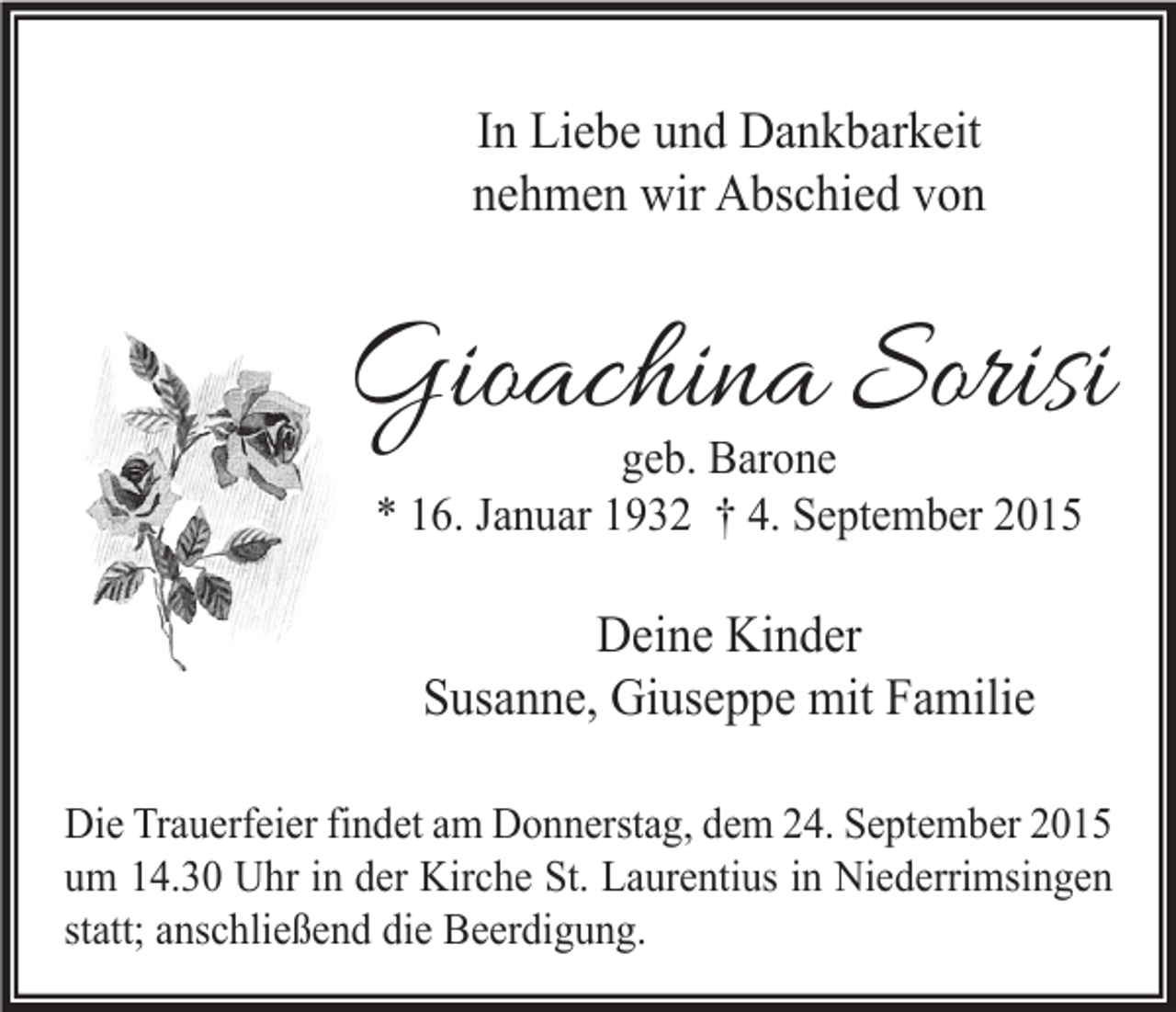 In Liebe und Dankbarkeit
nehmen wir Abschied von

Gioachina Sorisi
geb. Barone
* 16. Januar 1932 † 4. September 2015

Deine Kinder
Susanne, Giuseppe mit Familie

Die Trauerfeier findet am Donnerstag, dem 24. September 2015 um 14.30 Uhr in der Kirche St. Laurentius in Niederrimsingen statt; anschließend die Beerdigung.